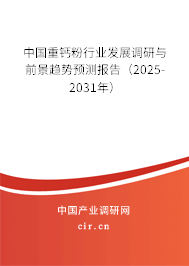 中国重钙粉行业发展调研与前景趋势预测报告（2025-2031年）

中国产业调研网

cir.cn